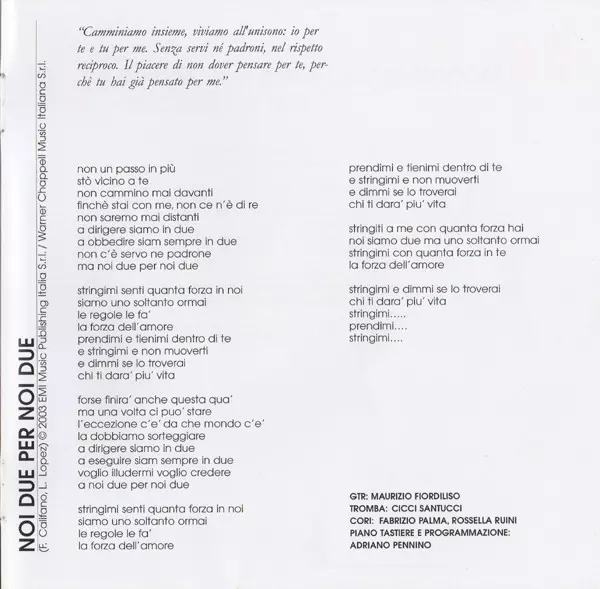 NOI DUE PER NOI DUE

(F. Califano, L. Lopez) © 2003 EMI Music Publishing Italia S.r.l. / Warner Chappell Music Italiana S.r.l.

"Camminiamo insieme, viviamo all'unisono: io per te e tu per me. Senza servi né padroni, nel rispetto reciproco. Il piacere di non dover pensare per te, perchè tu hai già pensato per me."

non un passo in più
stò vicino a te
non cammino mai davanti
finchè stai con me, non ce n'è di re
non saremo mai distanti
a dirigere siamo in due
a obbedire siam sempre in due
non c'è servo ne padrone
ma noi due per noi due

stringimi senti quanta forza in noi
siamo uno soltanto ormai
le regole le fa'
la forza dell'amore
prendimi e tienimi dentro di te
e stringimi e non muoverti
e dimmi se lo troverai
chi ti dara' piu' vita

forse finira' anche questa qua'
ma una volta ci puo' stare
l'eccezione c'e' da che mondo c'e'
la dobbiamo sorteggiare
a dirigere siamo in due
a eseguire siam sempre in due
voglio illudermi voglio credere
a noi due per noi due

stringimi senti quanta forza in noi
siamo uno soltanto ormai
le regole le fa'
la forza dell'amore

prendimi e tienimi dentro di te
e stringimi e non muoverti
e dimmi se lo troverai
chi ti dara' piu' vita

stringiti a me con quanta forza hai
noi siamo due ma uno soltanto ormai
stringimi con quanta forza in te
la forza dell'amore

stringimi e dimmi se lo troverai
chi ti dara' piu' vita
stringimi.....
prendimi....
stringimi....

GTR: MAURIZIO FIORDILISO
TROMBA: CICCI SANTUCCI
CORI: FABRIZIO PALMA, ROSSELLA RUINI
PIANO TASTIERE E PROGRAMMAZIONE:
ADRIANO PENNINO